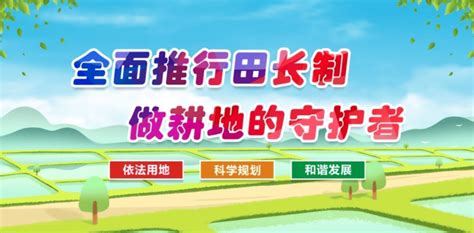 全面推行田长制
做耕地的守护者

依法用地
科学规划
和谐发展